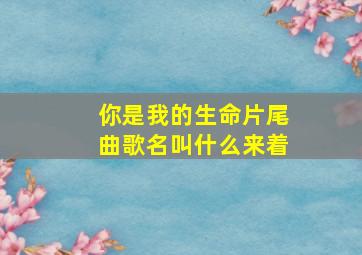 你是我的生命片尾曲歌名叫什么来着